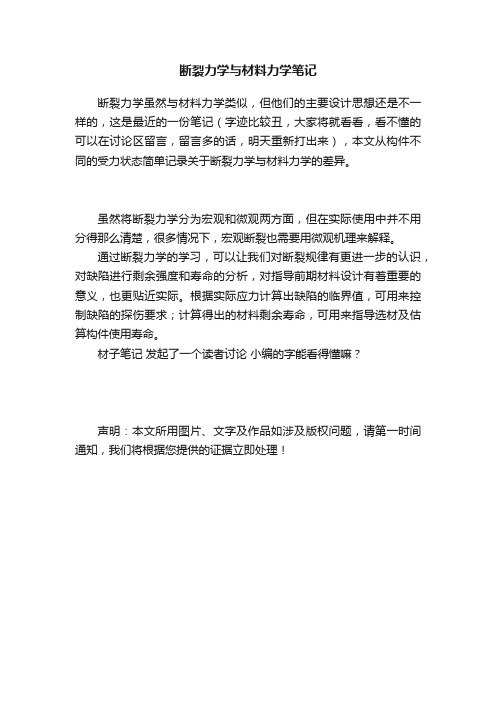 断裂力学与材料力学笔记

断裂力学虽然与材料力学类似，但他们的主要设计思想还是不一样的，这是最近的一份笔记（字迹比较丑，大家将就看看，看不懂的可以在讨论区留言，留言多的话，明天重新打出来），本文从构件不同的受力状态简单记录关于断裂力学与材料力学的差异。

虽然将断裂力学分为宏观和微观两方面，但在实际使用中并不用分得那么清楚，很多情况下，宏观断裂也需要用微观机理来解释。

通过断裂力学的学习，可以让我们对断裂规律有更进一步的认识，对缺陷进行剩余强度和寿命的分析，对指导前期材料设计有着重要的意义，也更贴近实际。根据实际应力计算出缺陷的临界值，可用来控制缺陷的探伤要求；计算得出的材料剩余寿命，可用来指导选材及估算构件使用寿命。

材子笔记 发起了一个读者讨论 小编的字能看得懂嘛？

声明：本文所用图片、文字及作品如涉及版权问题，请第一时间通知，我们将根据您提供的证据立即处理！